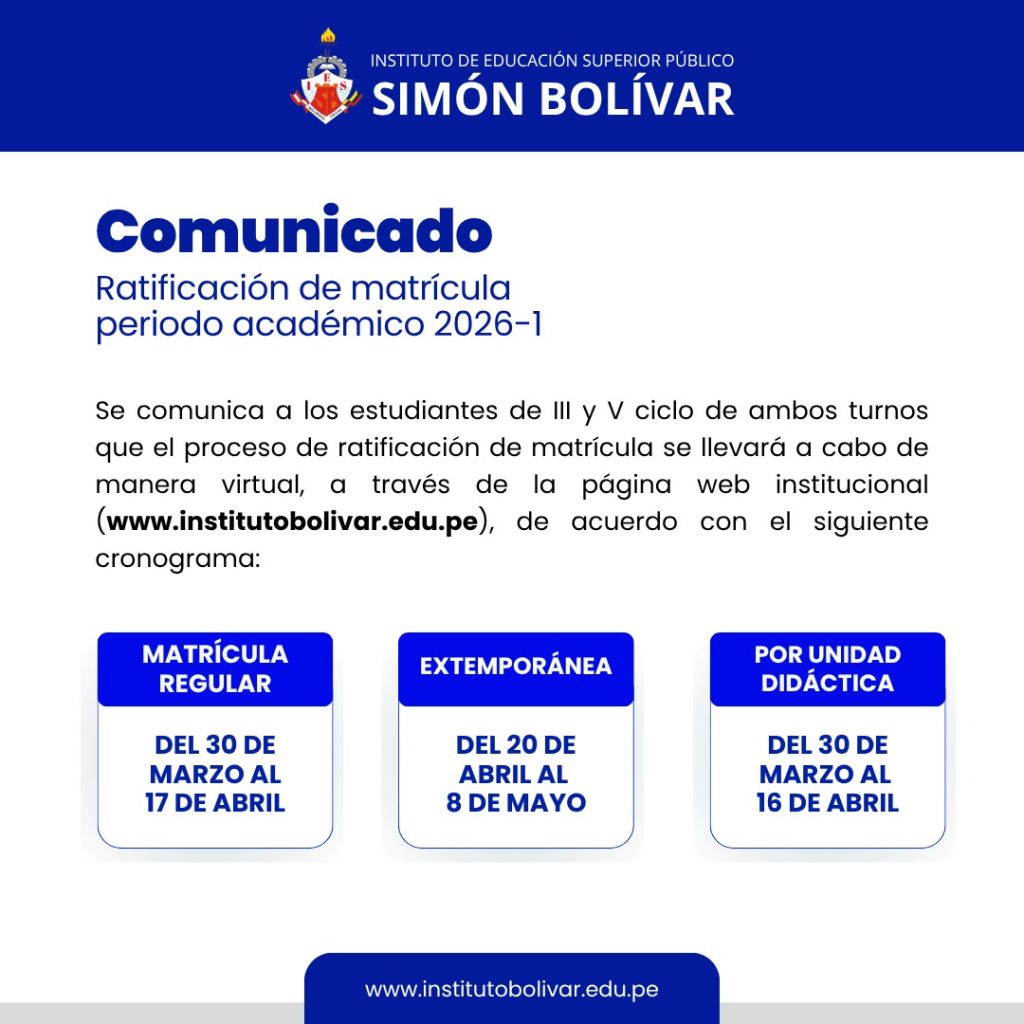 INSTITUTO DE EDUCACIÓN SUPERIOR PÚBLICO
SIMÓN BOLÍVAR

Comunicado
Ratificación de matrícula periodo académico 2026-1

Se comunica a los estudiantes de III y V ciclo de ambos turnos que el proceso de ratificación de matrícula se llevará a cabo de manera virtual, a través de la página web institucional (www.institutobolivar.edu.pe), de acuerdo con el siguiente cronograma:

MATRÍCULA REGULAR
DEL 30 DE MARZO AL 17 DE ABRIL

EXTEMPORÁNEA
DEL 20 DE ABRIL AL 8 DE MAYO

POR UNIDAD DIDÁCTICA
DEL 30 DE MARZO AL 16 DE ABRIL

www.institutobolivar.edu.pe